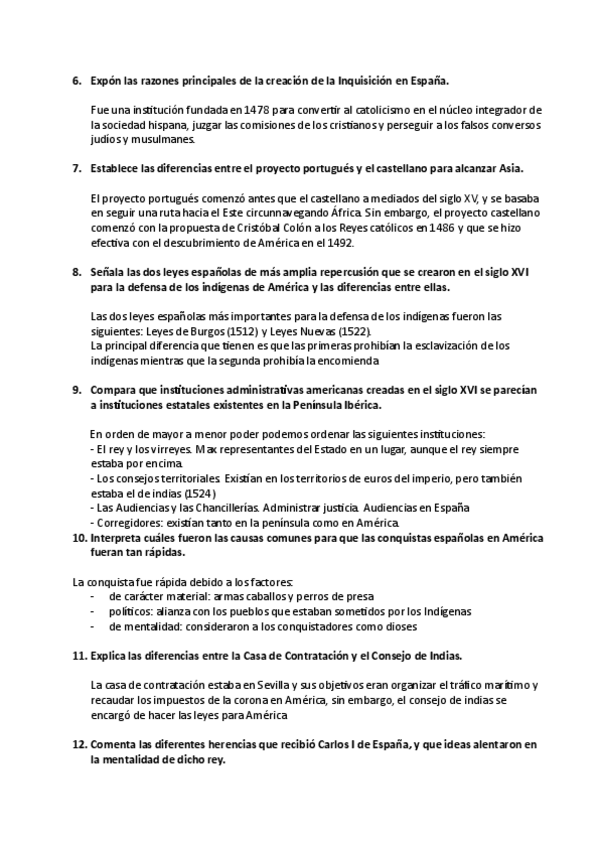 6. Expón las razones principales de la creación de la Inquisición en España.

Fue una institución fundada en 1478 para convertir al catolicismo en el núcleo integrador de la sociedad hispana, juzgar las comisiones de los cristianos y perseguir a los falsos conversos judíos y musulmanes.

7. Establece las diferencias entre el proyecto portugués y el castellano para alcanzar Asia.

El proyecto portugués comenzó antes que el castellano a mediados del siglo XV, y se basaba en seguir una ruta hacia el Este circunnavegando África. Sin embargo, el proyecto castellano comenzó con la propuesta de Cristóbal Colón a los Reyes católicos en 1486 y que se hizo efectiva con el descubrimiento de América en el 1492.

8. Señala las dos leyes españolas de más amplia repercusión que se crearon en el siglo XVI para la defensa de los indígenas de América y las diferencias entre ellas.

Las dos leyes españolas más importantes para la defensa de los indígenas fueron las siguientes: Leyes de Burgos (1512) y Leyes Nuevas (1522).
La principal diferencia que tienen es que las primeras prohibían la esclavización de los indígenas mientras que la segunda prohibía la encomienda

9. Compara que instituciones administrativas americanas creadas en el siglo XVI se parecían a instituciones estatales existentes en la Península Ibérica.

En orden de mayor a menor poder podemos ordenar las siguientes instituciones:
- El rey y los virreyes. Max representantes del Estado en un lugar, aunque el rey siempre estaba por encima.
- Los consejos territoriales. Existían en los territorios de euros del imperio, pero también estaba el de indias (1524)
- Las Audiencias y las Chancillerías. Administrar justicia. Audiencias en España
- Corregidores: existían tanto en la península como en América.

10. Interpreta cuáles fueron las causas comunes para que las conquistas españolas en América fueran tan rápidas.

La conquista fue rápida debido a los factores:
- de carácter material: armas caballos y perros de presa
- políticos: alianza con los pueblos que estaban sometidos por los Indígenas
- de mentalidad: consideraron a los conquistadores como dioses

11. Explica las diferencias entre la Casa de Contratación y el Consejo de Indias.

La casa de contratación estaba en Sevilla y sus objetivos eran organizar el tráfico marítimo y recaudar los impuestos de la corona en América, sin embargo, el consejo de indias se encargó de hacer las leyes para América

12. Comenta las diferentes herencias que recibió Carlos I de España, y que ideas alentaron en la mentalidad de dicho rey.